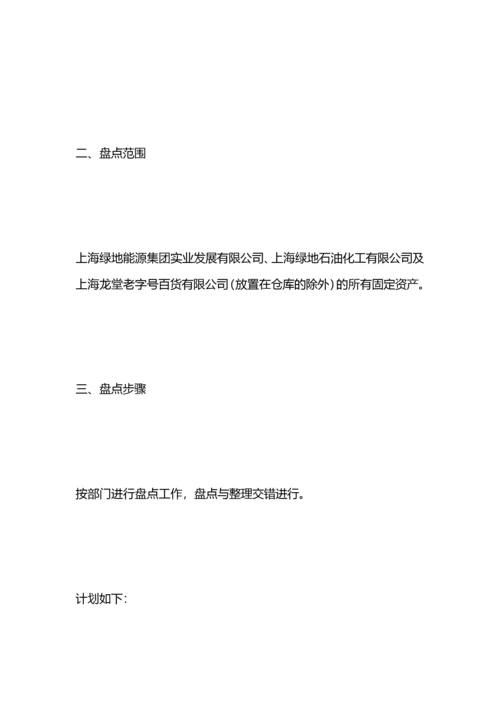 二、盘点范围

上海绿地能源集团实业发展有限公司、上海绿地石油化工有限公司及上海龙堂老字号百货有限公司（放置在仓库的除外）的所有固定资产。

三、盘点步骤

按部门进行盘点工作，盘点与整理交错进行。

计划如下：